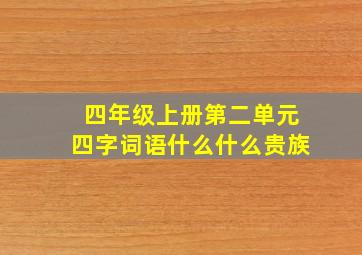 四年级上册第二单元
四字词语什么什么贵族